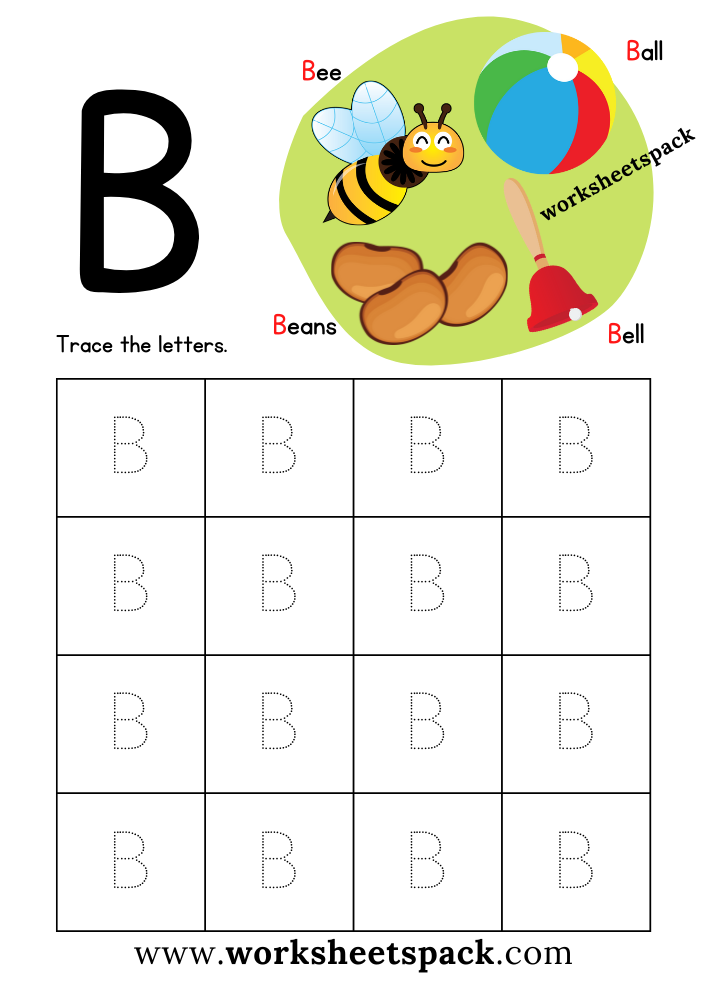 B

Bee

Ball

Beans

Bell

Trace the letters.

| B | B | B | B |
|---|---|---|---|
| B | B | B | B |
| B | B | B | B |
| B | B | B | B |

www.worksheetspack.com

worksheetspack